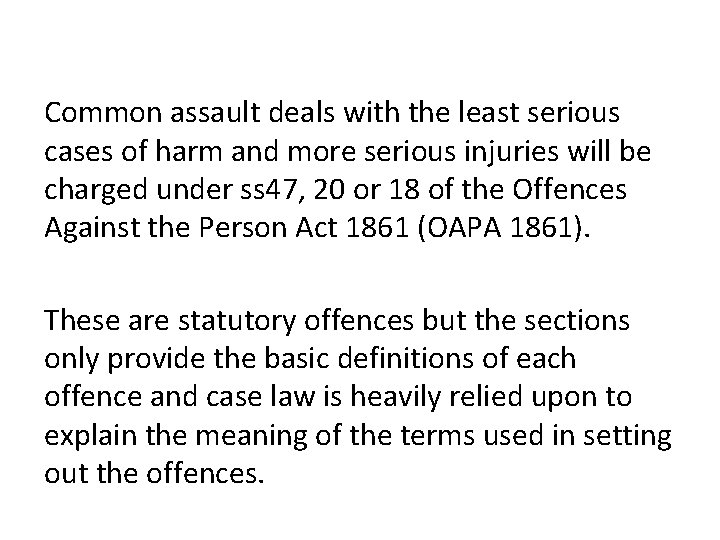 Common assault deals with the least serious cases of harm and more serious injuries will be charged under ss47, 20 or 18 of the Offences Against the Person Act 1861 (OAPA 1861).

These are statutory offences but the sections only provide the basic definitions of each offence and case law is heavily relied upon to explain the meaning of the terms used in setting out the offences.